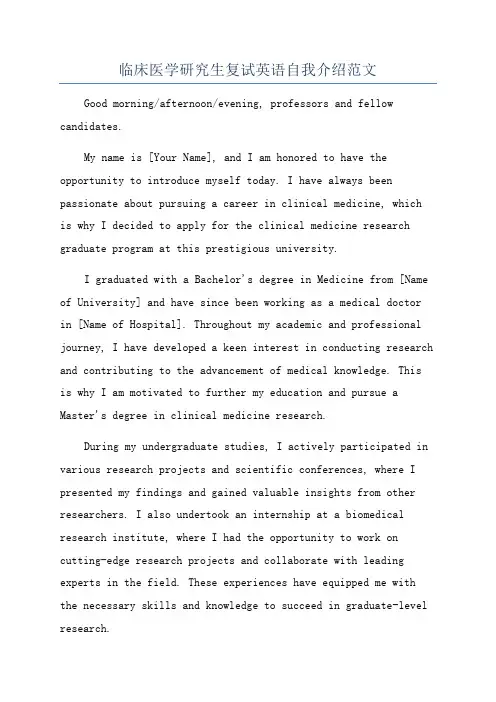 临床医学研究生复试英语自我介绍范文

Good morning/afternoon/evening, professors and fellow candidates.

My name is [Your Name], and I am honored to have the opportunity to introduce myself today. I have always been passionate about pursuing a career in clinical medicine, which is why I decided to apply for the clinical medicine research graduate program at this prestigious university.

I graduated with a Bachelor's degree in Medicine from [Name of University] and have since been working as a medical doctor in [Name of Hospital]. Throughout my academic and professional journey, I have developed a keen interest in conducting research and contributing to the advancement of medical knowledge. This is why I am motivated to further my education and pursue a Master's degree in clinical medicine research.

During my undergraduate studies, I actively participated in various research projects and scientific conferences, where I presented my findings and gained valuable insights from other researchers. I also undertook an internship at a biomedical research institute, where I had the opportunity to work on cutting-edge research projects and collaborate with leading experts in the field. These experiences have equipped me with the necessary skills and knowledge to succeed in graduate-level research.